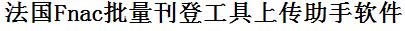 法国Fnac批量刊登工具上传助手软件